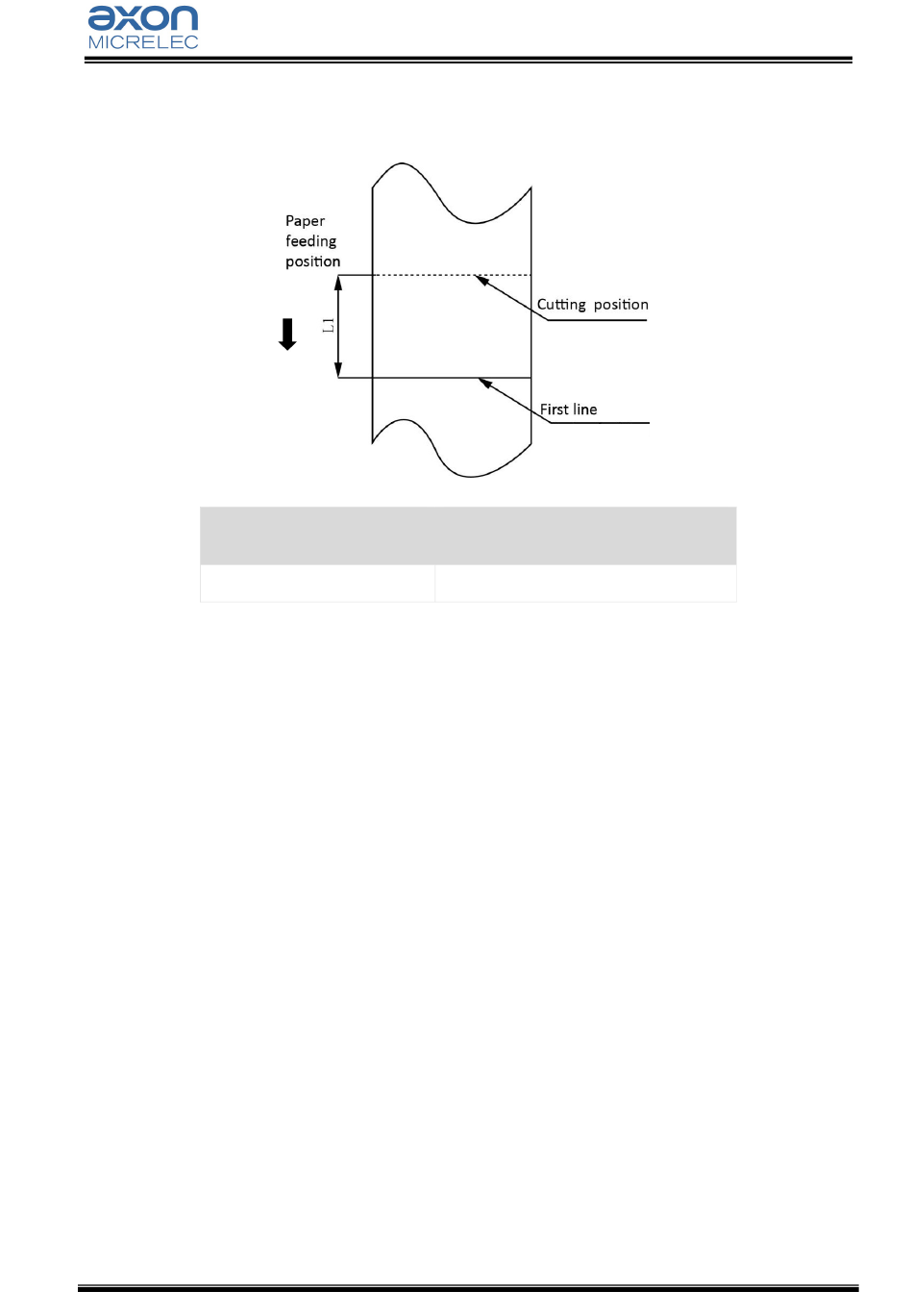 axon
MICRELEC

Paper feeding position

L1

Cutting position

First line